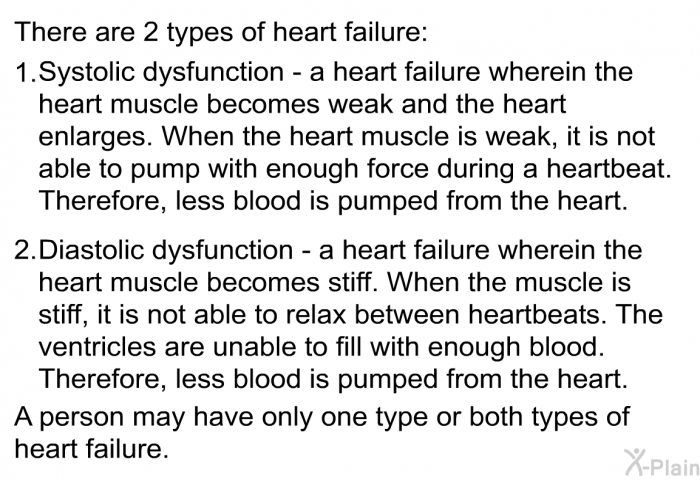 There are 2 types of heart failure:

1.Systolic dysfunction - a heart failure wherein the heart muscle becomes weak and the heart enlarges. When the heart muscle is weak, it is not able to pump with enough force during a heartbeat. Therefore, less blood is pumped from the heart.

2.Diastolic dysfunction - a heart failure wherein the heart muscle becomes stiff. When the muscle is stiff, it is not able to relax between heartbeats. The ventricles are unable to fill with enough blood. Therefore, less blood is pumped from the heart.

A person may have only one type or both types of heart failure.

X-Plain